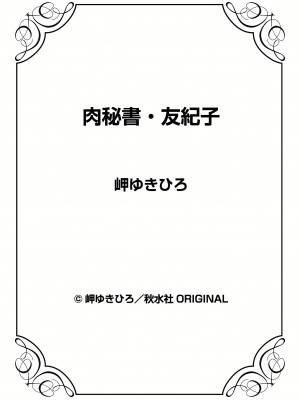 肉秘書・友紀子

岬ゆきひろ

© 岬ゆきひろ／秋水社 ORIGINAL